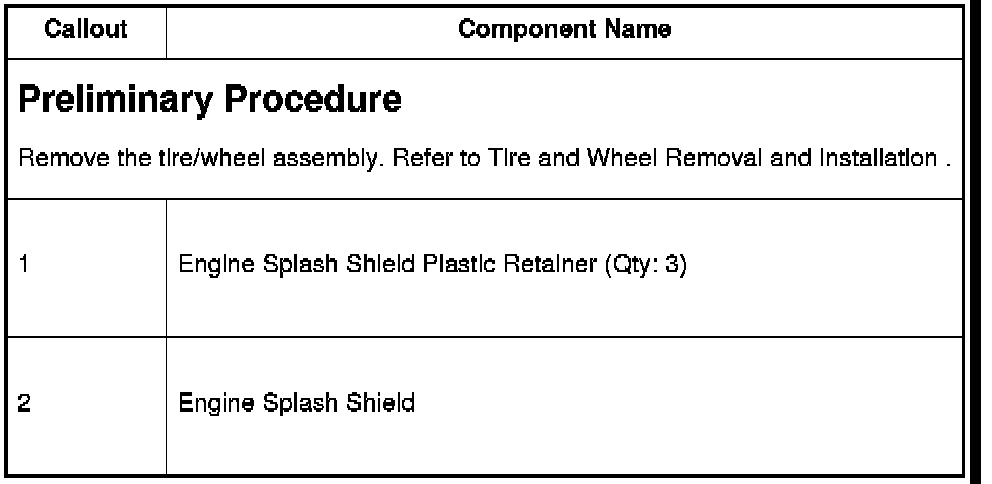 | Callout | Component Name |
|---|---|
| Preliminary Procedure Remove the tire/wheel assembly. Refer to Tire and Wheel Removal and Installation . | |
| 1 | Engine Splash Shield Plastic Retainer (Qty: 3) |
| 2 | Engine Splash Shield |